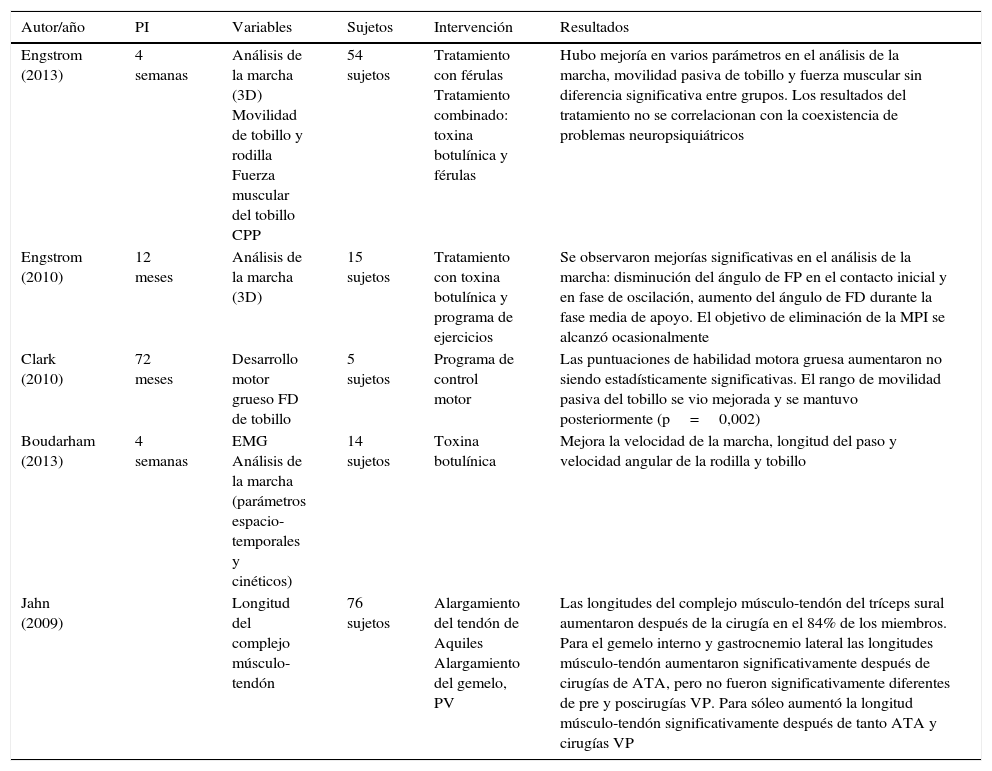 | Autor/año | PI | Variables | Sujetos | Intervención | Resultados |
|---|---|---|---|---|---|
| Engstrom (2013) | 4 semanas | Análisis de la marcha (3D) Movilidad de tobillo y rodilla Fuerza muscular del tobillo CPP | 54 sujetos | Tratamiento con férulas Tratamiento combinado: toxina botulínica y férulas | Hubo mejoría en varios parámetros en el análisis de la marcha, movilidad pasiva de tobillo y fuerza muscular sin diferencia significativa entre grupos. Los resultados del tratamiento no se correlacionan con la coexistencia de problemas neuropsiquiátricos |
| Engstrom (2010) | 12 meses | Análisis de la marcha (3D) | 15 sujetos | Tratamiento con toxina botulínica y programa de ejercicios | Se observaron mejorías significativas en el análisis de la marcha: disminución del ángulo de FP en el contacto inicial y en fase de oscilación, aumento del ángulo de FD durante la fase media de apoyo. El objetivo de eliminación de la MPI se alcanzó ocasionalmente |
| Clark (2010) | 72 meses | Desarrollo motor grueso FD de tobillo | 5 sujetos | Programa de control motor | Las puntuaciones de habilidad motora gruesa aumentaron no siendo estadísticamente significativas. El rango de movilidad pasiva del tobillo se vio mejorada y se mantuvo posteriormente (p = 0,002) |
| Boudarham (2013) | 4 semanas | EMG Análisis de la marcha (parámetros espacio-temporales y cinéticos) | 14 sujetos | Toxina botulínica | Mejora la velocidad de la marcha, longitud del paso y velocidad angular de la rodilla y tobillo |
| Jahn (2009) | | Longitud del complejo músculo-tendón | 76 sujetos | Alargamiento del tendón de Aquiles Alargamiento del gemelo, PV | Las longitudes del complejo músculo-tendón del tríceps sural aumentaron después de la cirugía en el 84% de los miembros. Para el gemelo interno y gastrocnemio lateral las longitudes músculo-tendón aumentaron significativamente después de cirugías de ATA, pero no fueron significativamente diferentes de pre y poscirugías VP. Para sóleo aumentó la longitud músculo-tendón significativamente después de tanto ATA y cirugías VP |